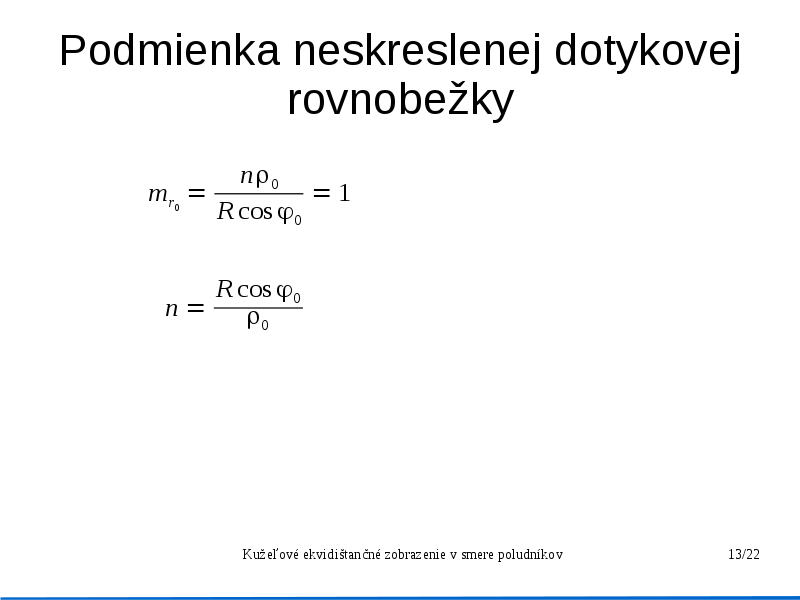 Podmienka neskreslenej dotykovej rovnobežky

$m_{r_0} = \frac{n\rho_0}{R\cos\varphi_0} = 1$

$n = \frac{R\cos\varphi_0}{\rho_0}$

Kužeľové ekvidištančné zobrazenie v smere poludníkov

13/22